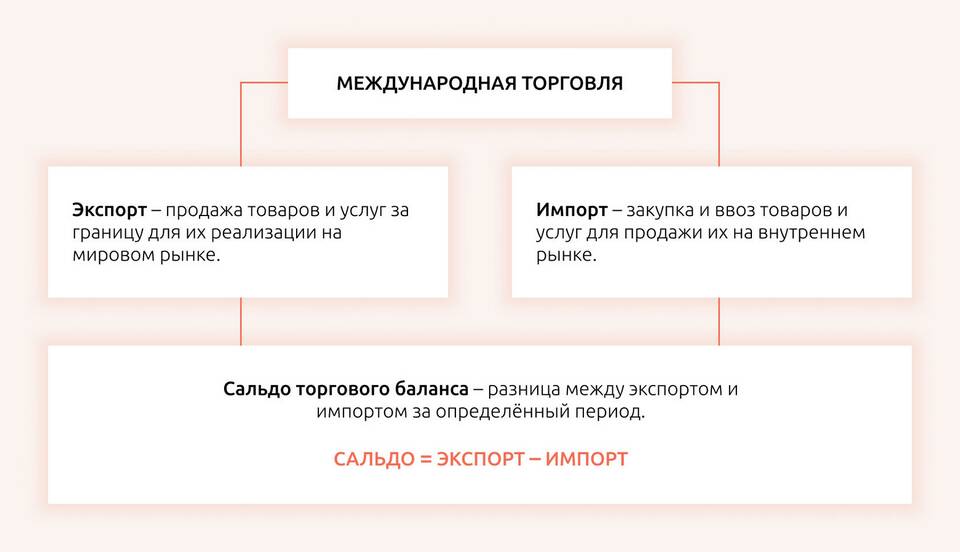 МЕЖДУНАРОДНАЯ ТОРГОВЛЯ

Экспорт – продажа товаров и услуг за границу для их реализации на мировом рынке.

Импорт – закупка и ввоз товаров и услуг для продажи их на внутреннем рынке.

Сальдо торгового баланса – разница между экспортом и импортом за определённый период.

САЛЬДО = ЭКСПОРТ – ИМПОРТ